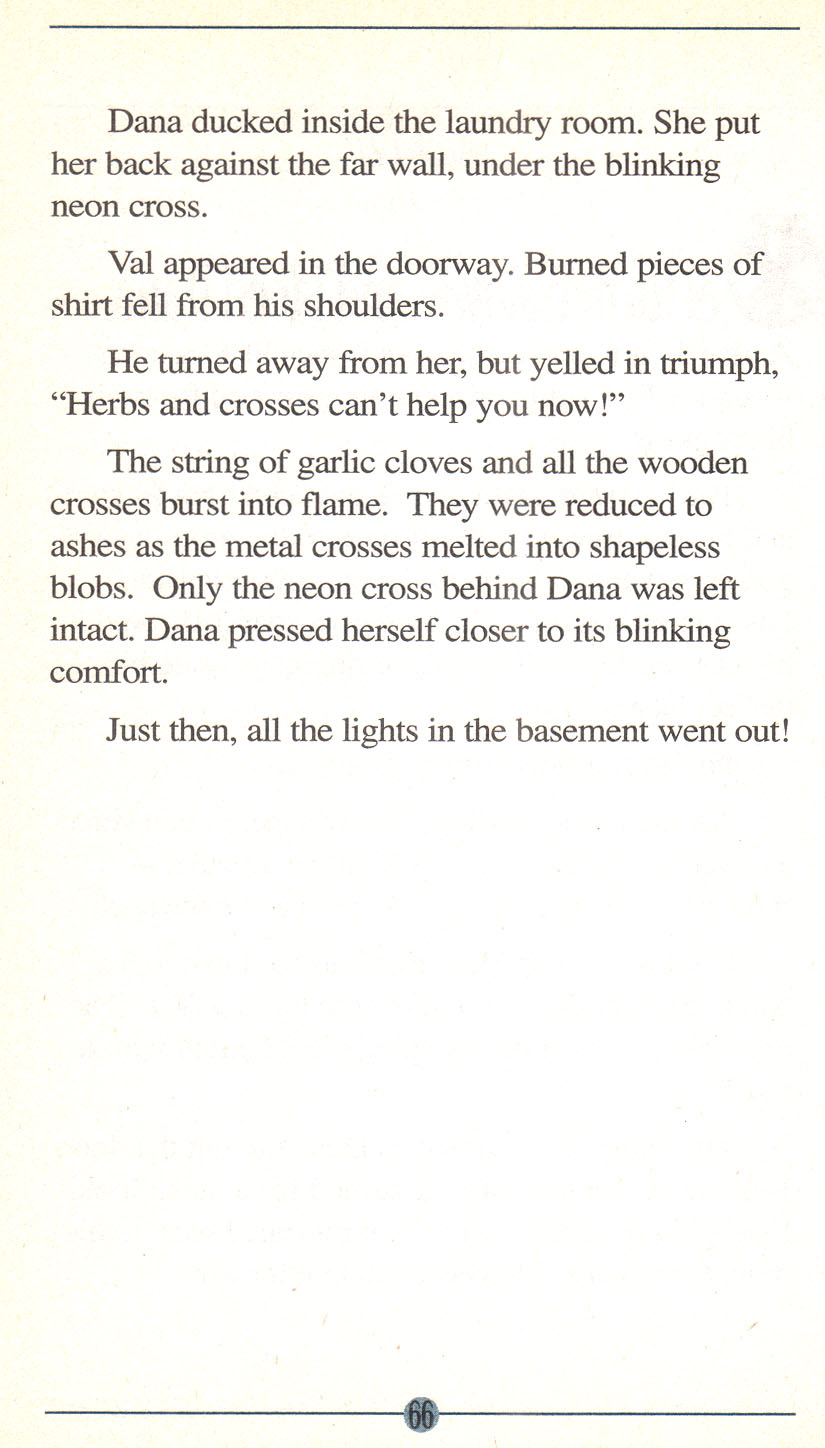 Dana ducked inside the laundry room. She put her back against the far wall, under the blinking neon cross.

Val appeared in the doorway. Burned pieces of shirt fell from his shoulders.

He turned away from her, but yelled in triumph, “Herbs and crosses can’t help you now!”

The string of garlic cloves and all the wooden crosses burst into flame. They were reduced to ashes as the metal crosses melted into shapeless blobs. Only the neon cross behind Dana was left intact. Dana pressed herself closer to its blinking comfort.

Just then, all the lights in the basement went out!

66